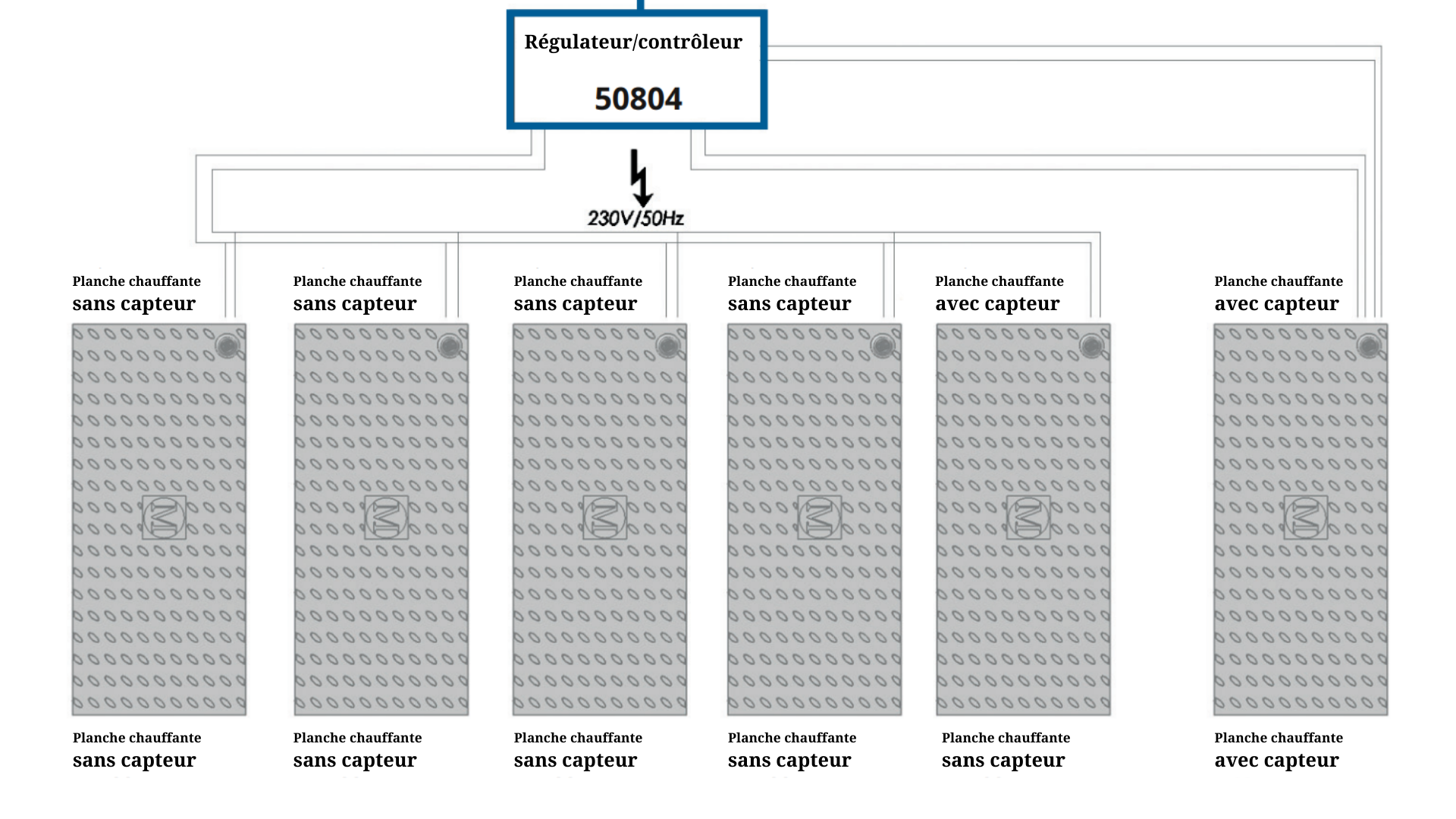 Régulateur/contrôleur

50804

230V/50Hz

Planche chauffante
sans capteur

Planche chauffante
sans capteur

Planche chauffante
sans capteur

Planche chauffante
sans capteur

Planche chauffante
avec capteur

Planche chauffante
avec capteur

Planche chauffante
sans capteur

Planche chauffante
sans capteur

Planche chauffante
sans capteur

Planche chauffante
sans capteur

Planche chauffante
sans capteur

Planche chauffante
avec capteur